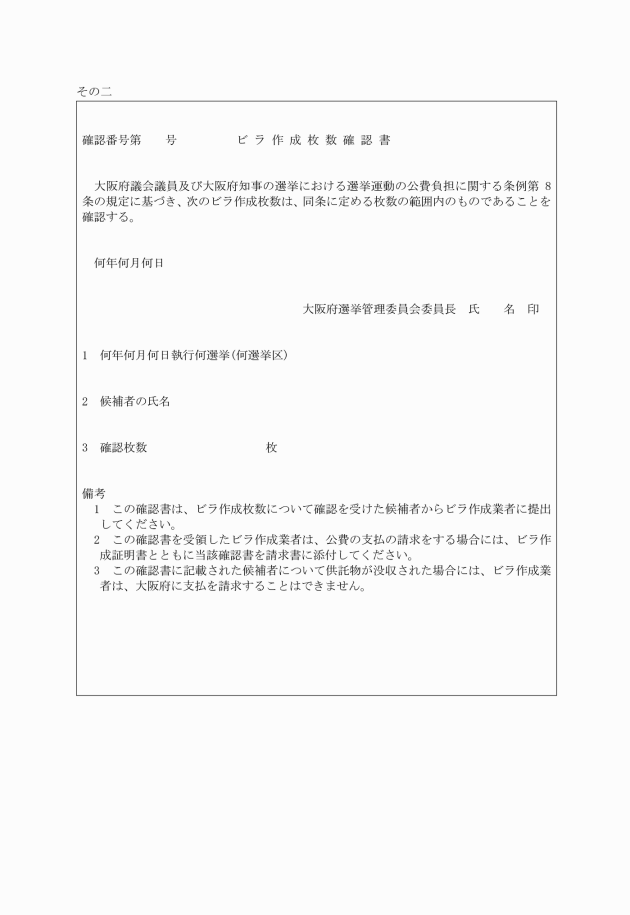 その二

確認番号第　　号　　　ビラ作成枚数確認書

大阪府議会議員及び大阪府知事の選挙における選挙運動の公費負担に関する条例第 8 条の規定に基づき、次のビラ作成枚数は、同条に定める枚数の範囲内のものであることを確認する。

何年何月何日

大阪府選挙管理委員会委員長　氏　　名　印

1　何年何月何日執行何選挙(何選挙区)

2　候補者の氏名

3　確認枚数　　　　　　　枚

備考
1　この確認書は、ビラ作成枚数について確認を受けた候補者からビラ作成業者に提出してください。
2　この確認書を受領したビラ作成業者は、公費の支払の請求をする場合には、ビラ作成証明書とともに当該確認書を請求書に添付してください。
3　この確認書に記載された候補者について供託物が没収された場合には、ビラ作成業者は、大阪府に支払を請求することはできません。